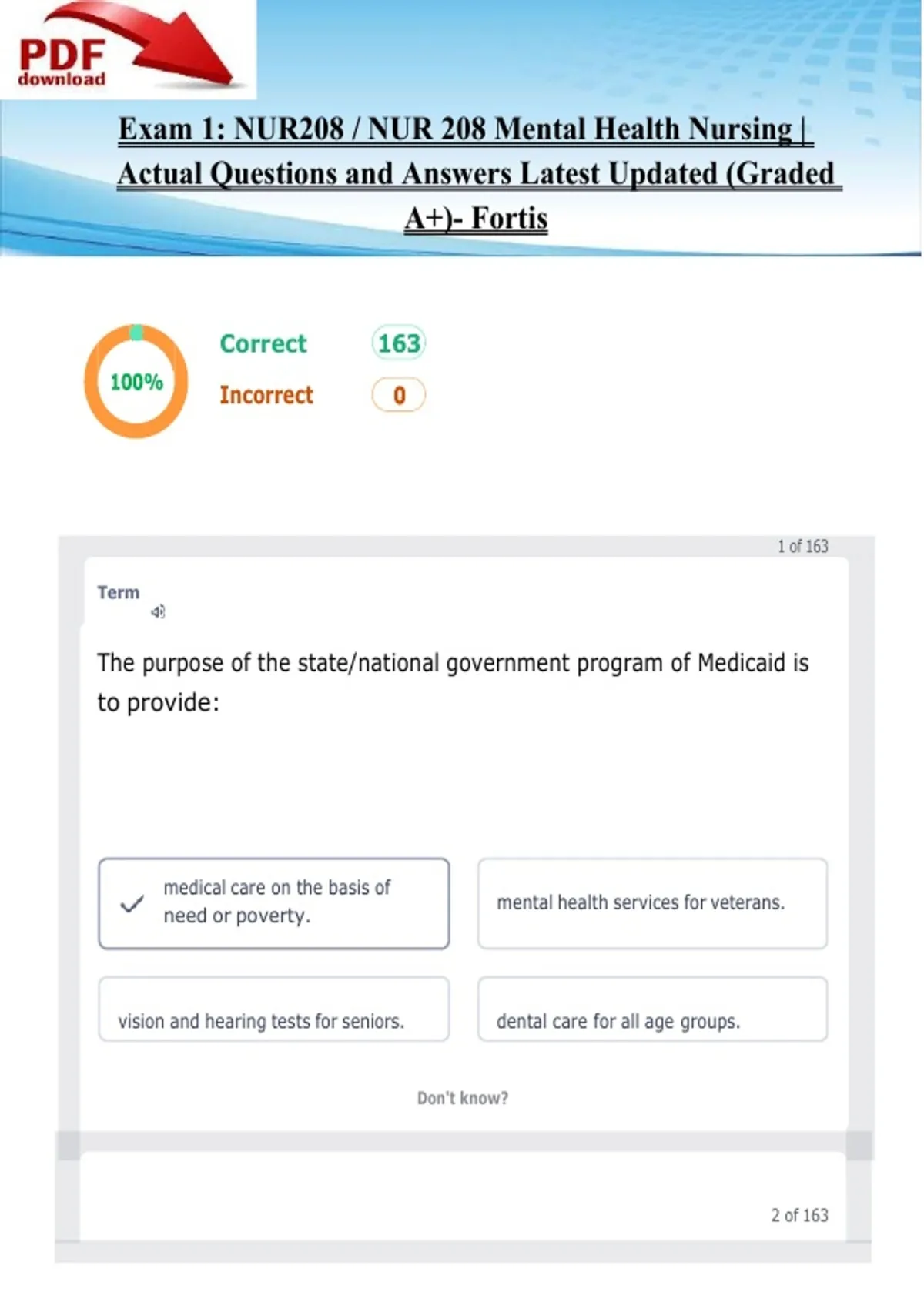 PDF download

Exam 1: NUR208 / NUR 208 Mental Health Nursing | Actual Questions and Answers Latest Updated (Graded A+)- Fortis

100%

Correct 163

Incorrect 0

1 of 163

Term

The purpose of the state/national government program of Medicaid is to provide:

medical care on the basis of need or poverty.

mental health services for veterans.

vision and hearing tests for seniors.

dental care for all age groups.

Don't know?

2 of 163